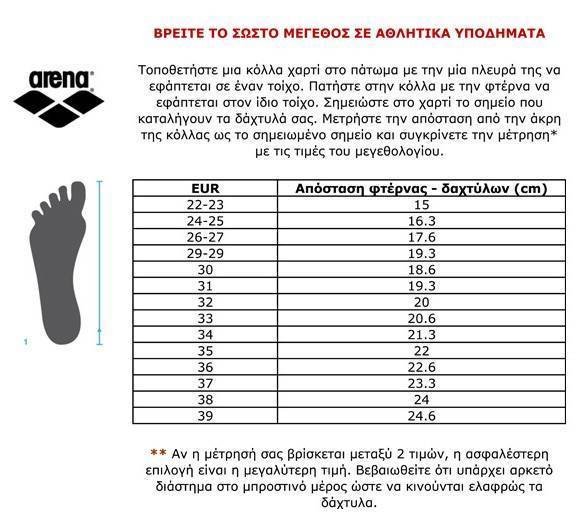 ΒΡΕΙΤΕ ΤΟ ΣΩΣΤΟ ΜΕΓΕΘΟΣ ΣΕ ΑΘΛΗΤΙΚΑ ΥΠΟΔΗΜΑΤΑ

arena

Τοποθετήστε μια κόλλα χαρτί στο πάτωμα με την μία πλευρά της να εφάπτεται σε έναν τοίχο. Πατήστε στην κόλλα με την φτέρνα να εφάπτεται στον ίδιο τοίχο. Σημειώστε στο χαρτί το σημείο που καταλήγουν τα δάχτυλά σας. Μετρήστε την απόσταση από την άκρη της κόλλας ως το σημειωμένο σημείο και συγκρίνετε την μέτρηση* με τις τιμές του μεγεθολογίου.

1

| EUR | Απόσταση φτέρνας - δαχτύλων (cm) |
|---|---|
| 22-23 | 15 |
| 24-25 | 16.3 |
| 26-27 | 17.6 |
| 29-29 | 19.3 |
| 30 | 18.6 |
| 31 | 19.3 |
| 32 | 20 |
| 33 | 20.6 |
| 34 | 21.3 |
| 35 | 22 |
| 36 | 22.6 |
| 37 | 23.3 |
| 38 | 24 |
| 39 | 24.6 |

** Αν η μέτρησή σας βρίσκεται μεταξύ 2 τιμών, η ασφαλέστερη επιλογή είναι η μεγαλύτερη τιμή. Βεβαιωθείτε ότι υπάρχει αρκετό διάστημα στο μπροστινό μέρος ώστε να κινούνται ελαφρώς τα δάχτυλα.